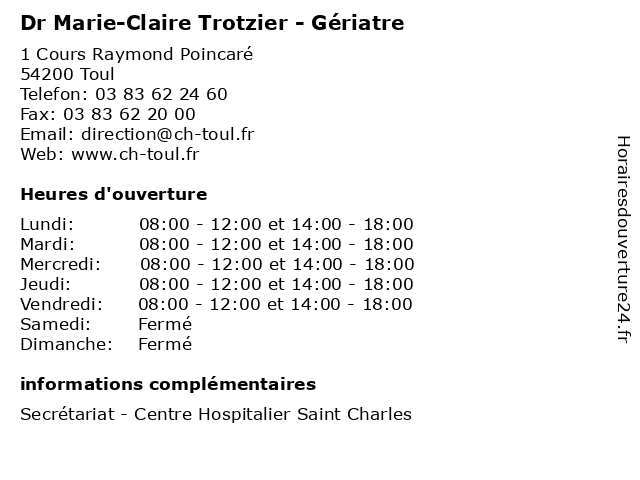 Dr Marie-Claire Trotzier - Gériatre

1 Cours Raymond Poincaré
54200 Toul
Telefon: 03 83 62 24 60
Fax: 03 83 62 20 00
Email: direction@ch-toul.fr
Web: www.ch-toul.fr

Heures d'ouverture

| | |
|---|---|
| Lundi: | 08:00 - 12:00 et 14:00 - 18:00 |
| Mardi: | 08:00 - 12:00 et 14:00 - 18:00 |
| Mercredi: | 08:00 - 12:00 et 14:00 - 18:00 |
| Jeudi: | 08:00 - 12:00 et 14:00 - 18:00 |
| Vendredi: | 08:00 - 12:00 et 14:00 - 18:00 |
| Samedi: | Fermé |
| Dimanche: | Fermé |

informations complémentaires

Secrétariat - Centre Hospitalier Saint Charles

Horairesdouverture24.fr